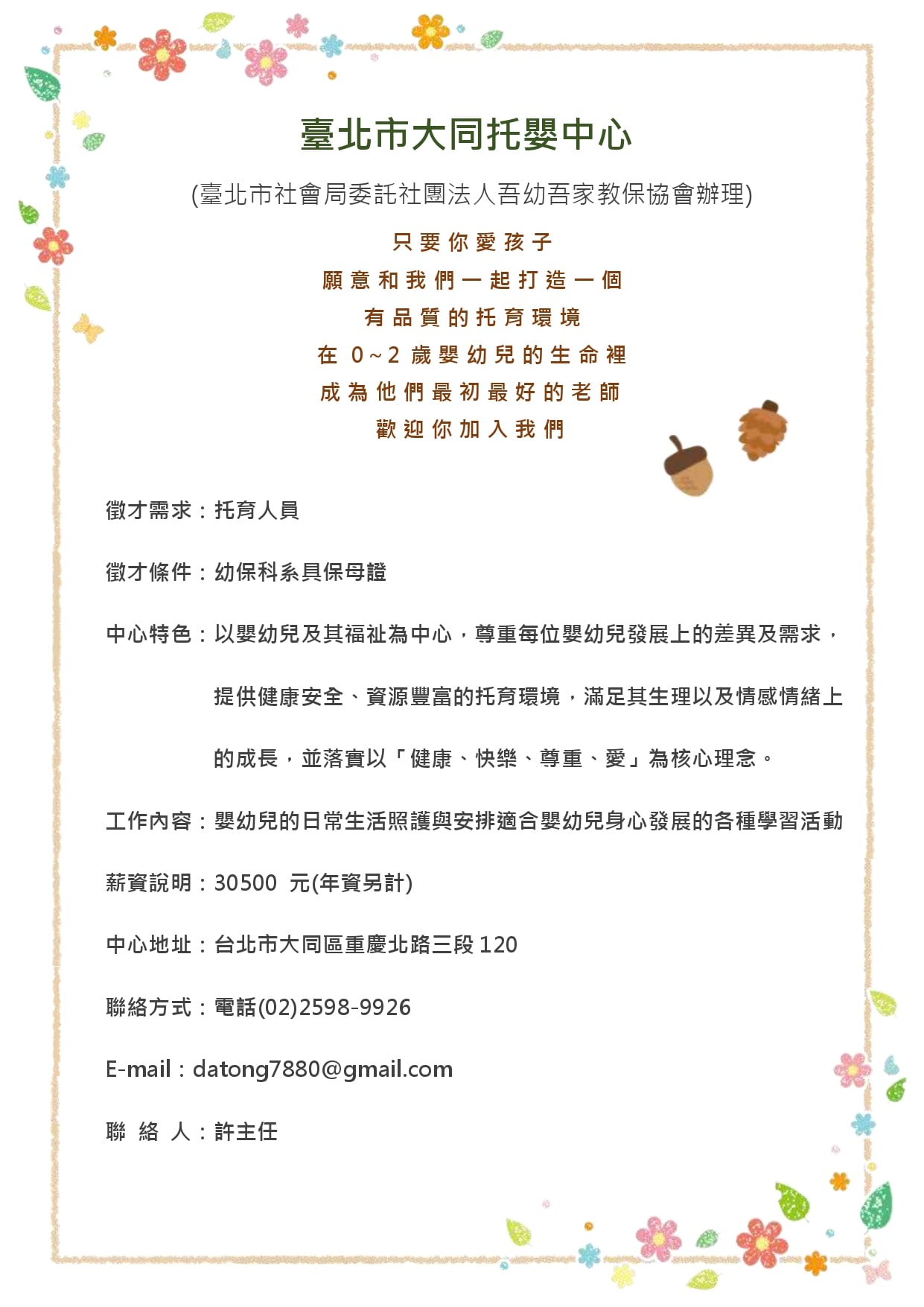 臺北市大同托嬰中心

(臺北市社會局委託社團法人吾幼吾家教保協會辦理)

只要你愛孩子
願意和我們一起打造一個
有品質的托育環境
在 0~2 歲嬰幼兒的生命裡
成為他們最初最好的老師
歡迎你加入我們

徵才需求：托育人員

徵才條件：幼保科系具保母證

中心特色：以嬰幼兒及其福祉為中心，尊重每位嬰幼兒發展上的差異及需求，提供健康安全、資源豐富的托育環境，滿足其生理以及情感情緒上的成長，並落實以「健康、快樂、尊重、愛」為核心理念。

工作內容：嬰幼兒的日常生活照護與安排適合嬰幼兒身心發展的各種學習活動

薪資說明：30500 元(年資另計)

中心地址：台北市大同區重慶北路三段 120

聯絡方式：電話(02)2598-9926

E-mail：datong7880@gmail.com

聯 絡 人：許主任